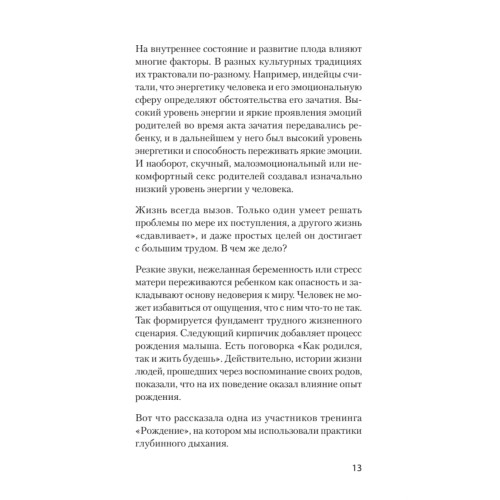 На внутреннее состояние и развитие плода влияют многие факторы. В разных культурных традициях их трактовали по-разному. Например, индейцы считали, что энергетику человека и его эмоциональную сферу определяют обстоятельства его зачатия. Высокий уровень энергии и яркие проявления эмоций родителей во время акта зачатия передавались ребенку, и в дальнейшем у него был высокий уровень энергетики и способность переживать яркие эмоции. И наоборот, скучный, малоэмоциональный или некомфортный секс родителей создавал изначально низкий уровень энергии у человека.

Жизнь всегда вызов. Только один умеет решать проблемы по мере их поступления, а другого жизнь «сдавливает», и даже простых целей он достигает с большим трудом. В чем же дело?

Резкие звуки, нежеланная беременность или стресс матери переживаются ребенком как опасность и закладывают основу недоверия к миру. Человек не может избавиться от ощущения, что с ним что-то не так. Так формируется фундамент трудного жизненного сценария. Следующий кирпичик добавляет процесс рождения малыша. Есть поговорка «Как родился, так и жить будешь». Действительно, истории жизни людей, прошедших через воспоминание своих родов, показали, что на их поведение оказал влияние опыт рождения.

Вот что рассказала одна из участников тренинга «Рождение», на котором мы использовали практики глубинного дыхания.

13